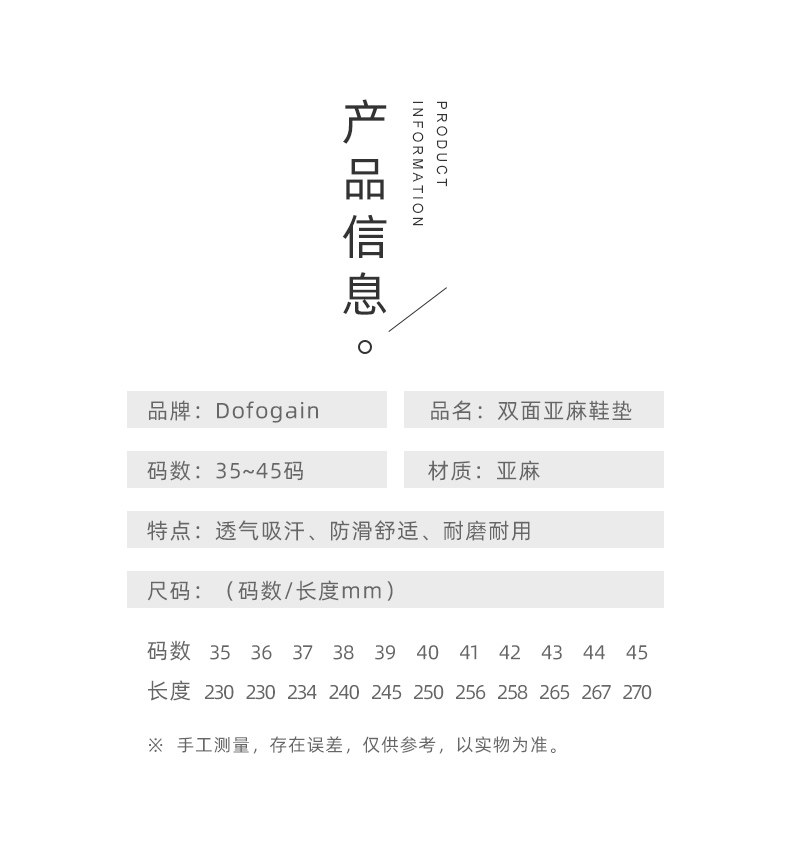 产品信息。

PRODUCT
INFORMATION

品牌：Dofogain

品名：双面亚麻鞋垫

码数：35~45码

材质：亚麻

特点：透气吸汗、防滑舒适、耐磨耐用

尺码：（码数/长度mm）

| 码数 | 35 | 36 | 37 | 38 | 39 | 40 | 41 | 42 | 43 | 44 | 45 |
|---|---|---|---|---|---|---|---|---|---|---|---|
| 长度 | 230 | 230 | 234 | 240 | 245 | 250 | 256 | 258 | 265 | 267 | 270 |

※ 手工测量，存在误差，仅供参考，以实物为准。